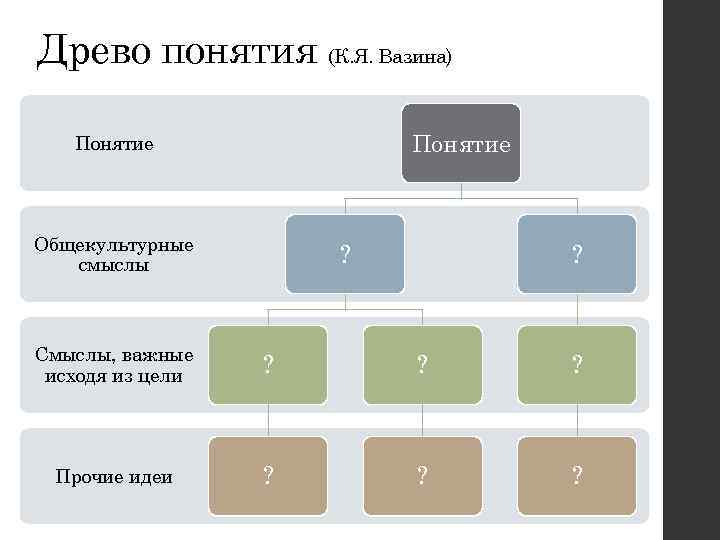 Древо понятия (К.Я. Вазина)

Понятие

Понятие

Общекультурные смыслы

?

?

Смыслы, важные исходя из цели

?

?

?

Прочие идеи

?

?

?